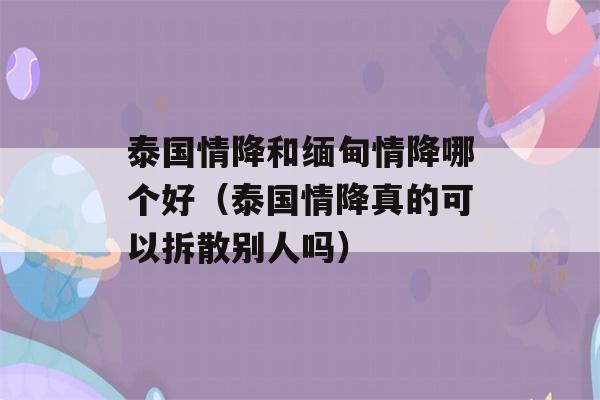 泰国情降和缅甸情降哪个好（泰国情降真的可以拆散别人吗）